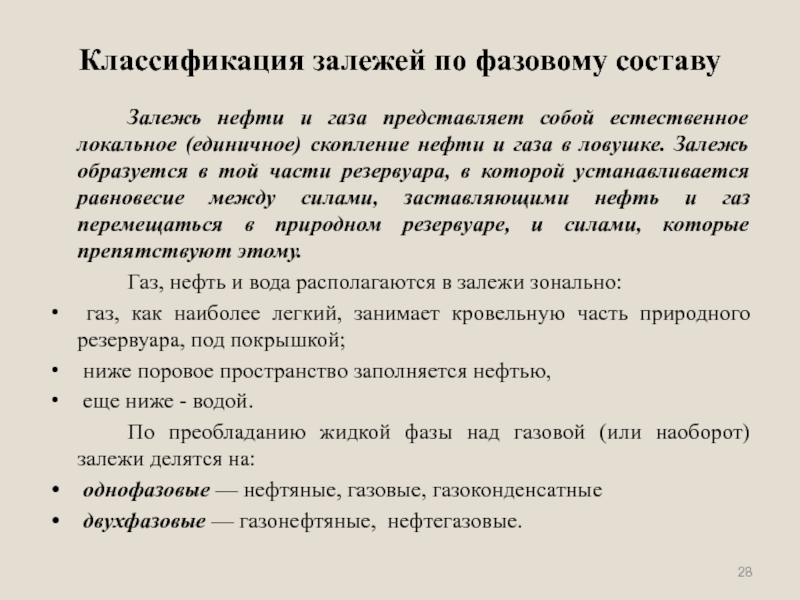 Классификация залежей по фазовому составу

Залежь нефти и газа представляет собой естественное локальное (единичное) скопление нефти и газа в ловушке. Залежь образуется в той части резервуара, в которой устанавливается равновесие между силами, заставляющими нефть и газ перемещаться в природном резервуаре, и силами, которые препятствуют этому.

Газ, нефть и вода располагаются в залежи зонально:

• газ, как наиболее легкий, занимает кровельную часть природного резервуара, под покрышкой;
• ниже поровое пространство заполняется нефтью,
• еще ниже - водой.

По преобладанию жидкой фазы над газовой (или наоборот) залежи делятся на:

• однофазовые — нефтяные, газовые, газоконденсатные
• двухфазовые — газонефтяные, нефтегазовые.

28